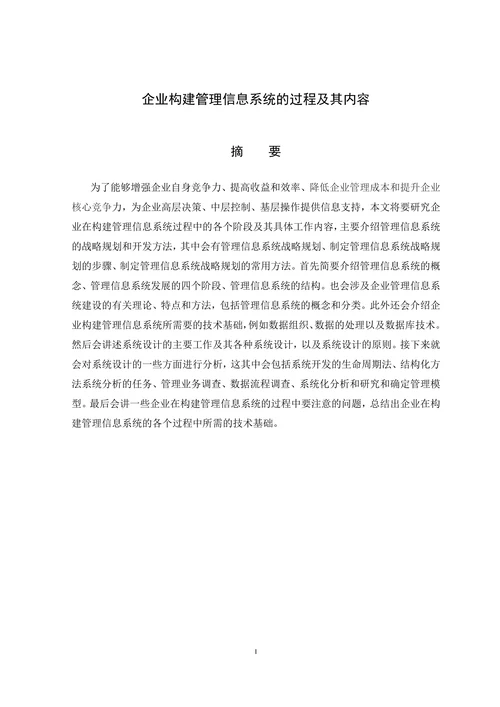 企业构建管理信息系统的过程及其内容

摘　要

为了能够增强企业自身竞争力、提高收益和效率、降低企业管理成本和提升企业核心竞争力，为企业高层决策、中层控制、基层操作提供信息支持，本文将要研究企业在构建管理信息系统过程中的各个阶段及其具体工作内容，主要介绍管理信息系统的战略规划和开发方法，其中会有管理信息系统战略规划、制定管理信息系统战略规划的步骤、制定管理信息系统战略规划的常用方法。首先简要介绍管理信息系统的概念、管理信息系统发展的四个阶段、管理信息系统的结构。也会涉及企业管理信息系统建设的有关理论、特点和方法，包括管理信息系统的概念和分类。此外还会介绍企业构建管理信息系统所需要的技术基础，例如数据组织、数据的处理以及数据库技术。然后会讲述系统设计的主要工作及其各种系统设计，以及系统设计的原则。接下来就会对系统设计的一些方面进行分析，这其中会包括系统开发的生命周期法、结构化方法系统分析的任务、管理业务调查、数据流程调查、系统化分析和研究和确定管理模型。最后会讲一些企业在构建管理信息系统的过程中要注意的问题，总结出企业在构建管理信息系统的各个过程中所需的技术基础。

I